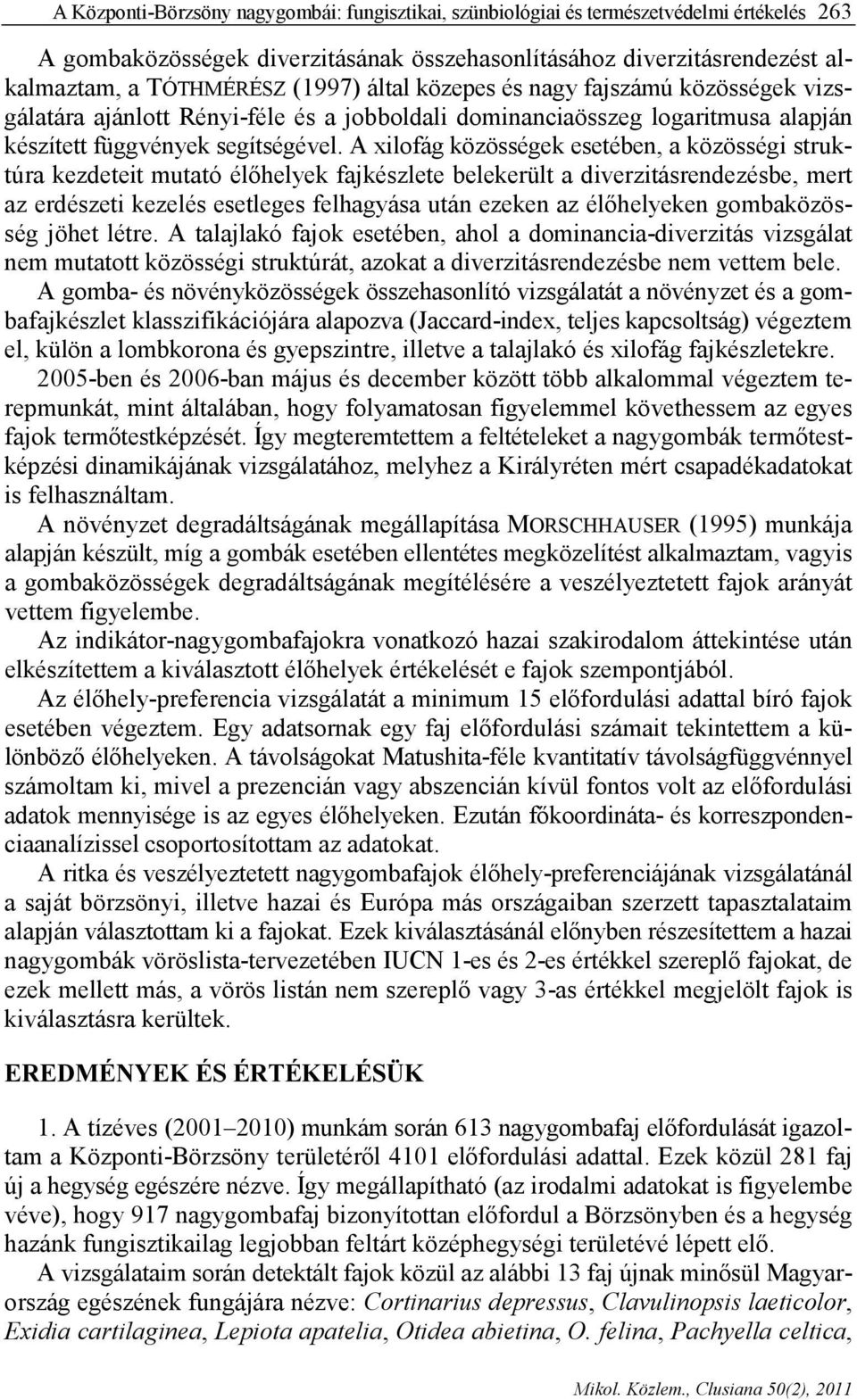 A Központi-Börzsöny nagygombái: fungisztikai, szünbiológiai és természetvédelmi értékelés 263

A gombaközösségek diverzitásának összehasonlításához diverzitásrendezést alkalmaztam, a TÓTHMÉRÉSZ (1997) által közepes és nagy fajszámú közösségek vizsgálatára ajánlott Rényi-féle és a jobboldali dominanciaösszeg logaritmusa alapján készített függvények segítségével. A xilofág közösségek esetében, a közösségi struktúra kezdeteit mutató élőhelyek fajkészlete belekerült a diverzitásrendezésbe, mert az erdészeti kezelés esetleges felhagyása után ezeken az élőhelyeken gombaközösség jöhet létre. A talajlakó fajok esetében, ahol a dominancia-diverzitás vizsgálat nem mutatott közösségi struktúrát, azokat a diverzitásrendezésbe nem vettem bele.

A gomba- és növényközösségek összehasonlító vizsgálatát a növényzet és a gombafajkészlet klasszifikációjára alapozva (Jaccard-index, teljes kapcsoltság) végeztem el, külön a lombkorona és gyepszintre, illetve a talajlakó és xilofág fajkészletekre.

2005-ben és 2006-ban május és december között több alkalommal végeztem terepmunkát, mint általában, hogy folyamatosan figyelemmel követhessem az egyes fajok termőtestképzését. Így megteremtettem a feltételeket a nagygombák termőtestképzési dinamikájának vizsgálatához, melyhez a Királyréten mért csapadékadatokat is felhasználtam.

A növényzet degradáltságának megállapítása MORSCHHAUSER (1995) munkája alapján készült, míg a gombák esetében ellentétes megközelítést alkalmaztam, vagyis a gombaközösségek degradáltságának megítélésére a veszélyeztetett fajok arányát vettem figyelembe.

Az indikátor-nagygombafajokra vonatkozó hazai szakirodalom áttekintése után elkészítettem a kiválasztott élőhelyek értékelését e fajok szempontjából.

Az élőhely-preferencia vizsgálatát a minimum 15 előfordulási adattal bíró fajok esetében végeztem. Egy adatsornak egy faj előfordulási számait tekintettem a különböző élőhelyeken. A távolságokat Matushita-féle kvantitatív távolságfüggvénnyel számoltam ki, mivel a prezencián vagy abszencián kívül fontos volt az előfordulási adatok mennyisége is az egyes élőhelyeken. Ezután főkoordináta- és korreszpondenciaanalízissel csoportosítottam az adatokat.

A ritka és veszélyeztetett nagygombafajok élőhely-preferenciájának vizsgálatánál a saját börzsönyi, illetve hazai és Európa más országaiban szerzett tapasztalataim alapján választottam ki a fajokat. Ezek kiválasztásánál előnyben részesítettem a hazai nagygombák vöröslista-tervezetében IUCN 1-es és 2-es értékkel szereplő fajokat, de ezek mellett más, a vörös listán nem szereplő vagy 3-as értékkel megjelölt fajok is kiválasztásra kerültek.

EREDMÉNYEK ÉS ÉRTÉKELÉSÜK

1. A tízéves (2001–2010) munkám során 613 nagygombafaj előfordulását igazoltam a Központi-Börzsöny területéről 4101 előfordulási adattal. Ezek közül 281 faj új a hegység egészére nézve. Így megállapítható (az irodalmi adatokat is figyelembe véve), hogy 917 nagygombafaj bizonyítottan előfordul a Börzsönyben és a hegység hazánk fungisztikailag legjobban feltárt középhegységi területévé lépett elő.

A vizsgálataim során detektált fajok közül az alábbi 13 faj újnak minősül Magyarország egészének fungájára nézve: Cortinarius depressus, Clavulinopsis laeticolor, Exidia cartilaginea, Lepiota apatelia, Otidea abietina, O. felina, Pachyella celtica,

Mikol. Közlem., Clusiana 50(2), 2011